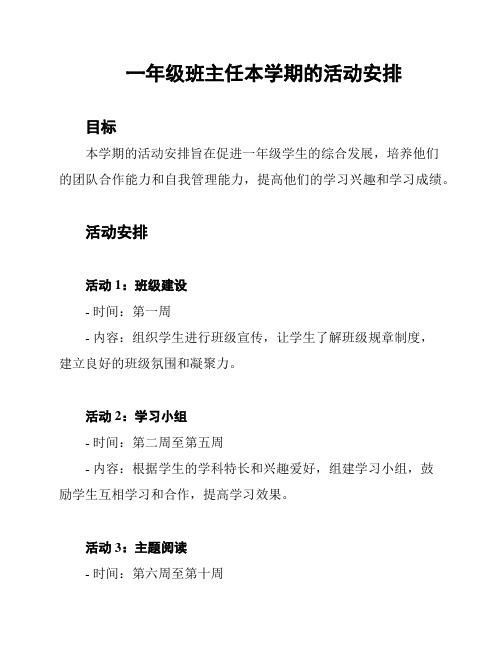 一年级班主任本学期的活动安排

目标

本学期的活动安排旨在促进一年级学生的综合发展，培养他们的团队合作能力和自我管理能力，提高他们的学习兴趣和学习成绩。

活动安排

活动 1：班级建设

- 时间：第一周

- 内容：组织学生进行班级宣传，让学生了解班级规章制度，建立良好的班级氛围和凝聚力。

活动 2：学习小组

- 时间：第二周至第五周

- 内容：根据学生的学科特长和兴趣爱好，组建学习小组，鼓励学生互相学习和合作，提高学习效果。

活动 3：主题阅读

- 时间：第六周至第十周